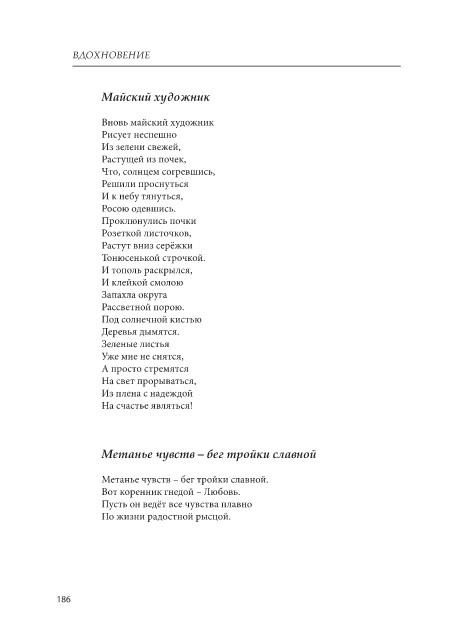 ВДОХНОВЕНИЕ

Майский художник

Вновь майский художник
Рисует неспешно
Из зелени свежей,
Растущей из почек,
Что, солнцем согревшись,
Решили проснуться
И к небу тянуться,
Росою одевшись.
Проклюнулись почки
Розеткой листочков,
Растут вниз серёжки
Тонюсенькой строчкой.
И тополь раскрылся,
И клейкой смолою
Запахла округа
Рассветной порою.
Под солнечной кистью
Деревья дымятся.
Зеленые листья
Уже мне не снятся,
А просто стремятся
На свет прорываться,
Из плена с надеждой
На счастье являться!

Метанье чувств – бег тройки славной

Метанье чувств – бег тройки славной.
Вот коренник гнедой – Любовь.
Пусть он ведёт все чувства плавно
По жизни радостной рысцой.

186